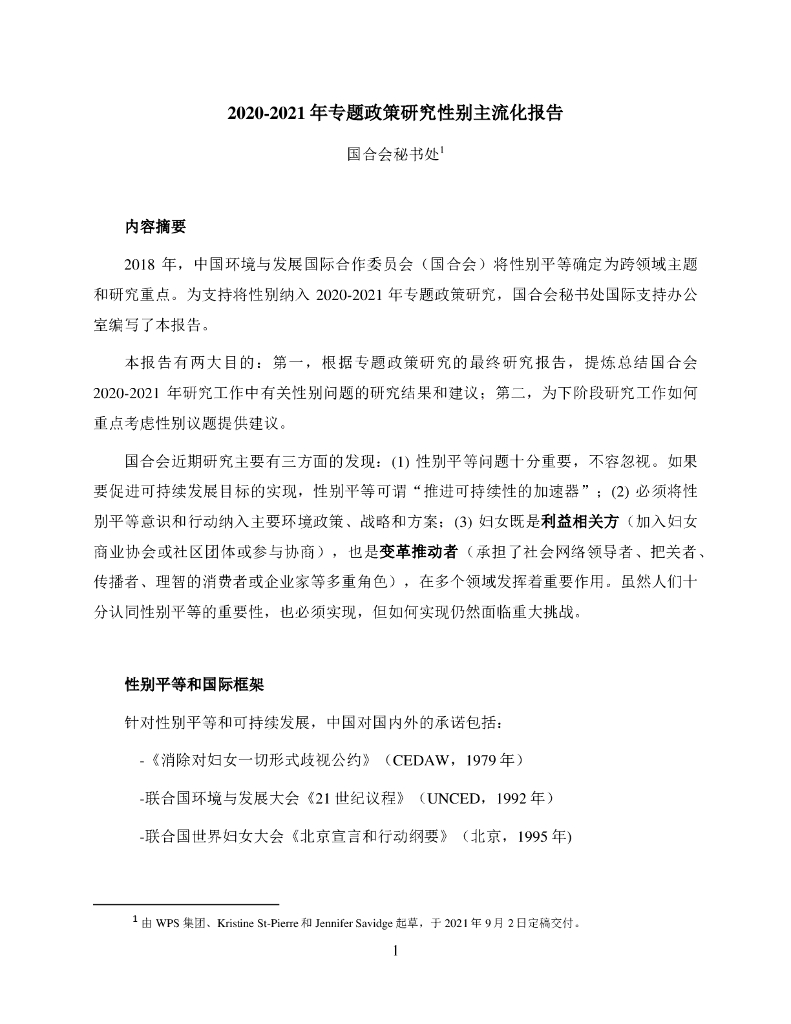 2020-2021 年专题政策研究性别主流化报告

国合会秘书处$^1$

内容摘要

2018 年，中国环境与发展国际合作委员会（国合会）将性别平等确定为跨领域主题和研究重点。为支持将性别纳入 2020-2021 年专题政策研究，国合会秘书处国际支持办公室编写了本报告。

本报告有两大目的：第一，根据专题政策研究的最终研究报告，提炼总结国合会 2020-2021 年研究工作中有关性别问题的研究结果和建议；第二，为下阶段研究工作如何重点考虑性别议题提供建议。

国合会近期研究主要有三方面的发现：(1) 性别平等问题十分重要，不容忽视。如果要促进可持续发展目标的实现，性别平等可谓“推进可持续性的加速器”；(2) 必须将性别平等意识和行动纳入主要环境政策、战略和方案；(3) 妇女既是利益相关方（加入妇女商业协会或社区团体或参与协商），也是变革推动者（承担了社会网络领导者、把关者、传播者、理智的消费者或企业家等多重角色），在多个领域发挥着重要作用。虽然人们十分认同性别平等的重要性，也必须实现，但如何实现仍然面临重大挑战。

性别平等和国际框架

针对性别平等和可持续发展，中国对国内外的承诺包括：

-《消除对妇女一切形式歧视公约》（CEDAW，1979 年）

-联合国环境与发展大会《21 世纪议程》（UNCED，1992 年）

-联合国世界妇女大会《北京宣言和行动纲要》（北京，1995 年)

$^1$ 由 WPS 集团、Kristine St-Pierre 和 Jennifer Savidge 起草，于 2021 年 9 月 2 日定稿交付。

1